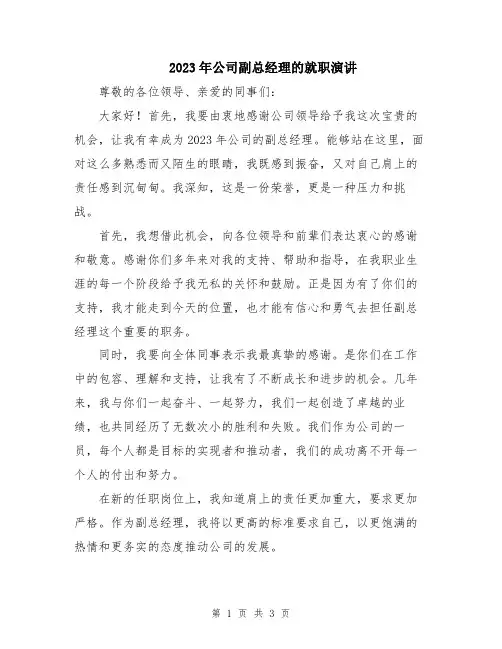 2023年公司副总经理的就职演讲

尊敬的各位领导、亲爱的同事们：

大家好！首先，我要由衷地感谢公司领导给予我这次宝贵的机会，让我有幸成为2023年公司的副总经理。能够站在这里，面对这么多熟悉而又陌生的眼睛，我既感到振奋，又对自己肩上的责任感到沉甸甸。我深知，这是一份荣誉，更是一种压力和挑战。

首先，我想借此机会，向各位领导和前辈们表达衷心的感谢和敬意。感谢你们多年来对我的支持、帮助和指导，在我职业生涯的每一个阶段给予我无私的关怀和鼓励。正是因为有了你们的支持，我才能走到今天的位置，也才能有信心和勇气去担任副总经理这个重要的职务。

同时，我要向全体同事表示我最真挚的感谢。是你们在工作中的包容、理解和支持，让我有了不断成长和进步的机会。几年来，我与你们一起奋斗、一起努力，我们一起创造了卓越的业绩，也共同经历了无数次小的胜利和失败。我们作为公司的一员，每个人都是目标的实现者和推动者，我们的成功离不开每一个人的付出和努力。

在新的任职岗位上，我知道肩上的责任更加重大，要求更加严格。作为副总经理，我将以更高的标准要求自己，以更饱满的热情和更务实的态度推动公司的发展。

第 1 页 共 3 页